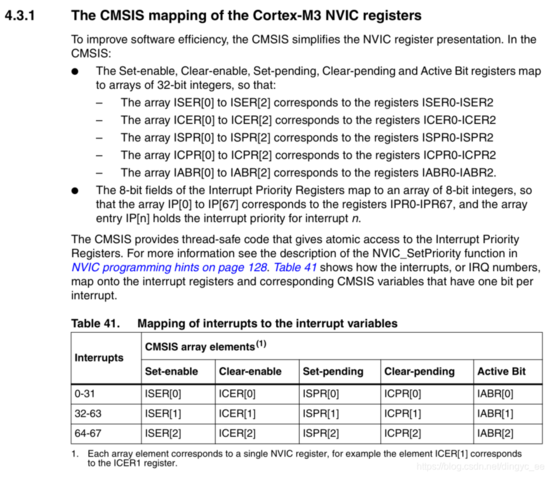 4.3.1 The CMSIS mapping of the Cortex-M3 NVIC registers

To improve software efficiency, the CMSIS simplifies the NVIC register presentation. In the CMSIS:

● The Set-enable, Clear-enable, Set-pending, Clear-pending and Active Bit registers map to arrays of 32-bit integers, so that:
– The array ISER[0] to ISER[2] corresponds to the registers ISER0-ISER2
– The array ICER[0] to ICER[2] corresponds to the registers ICER0-ICER2
– The array ISPR[0] to ISPR[2] corresponds to the registers ISPR0-ISPR2
– The array ICPR[0] to ICPR[2] corresponds to the registers ICPR0-ICPR2
– The array IABR[0] to IABR[2] corresponds to the registers IABR0-IABR2.

● The 8-bit fields of the Interrupt Priority Registers map to an array of 8-bit integers, so that the array IP[0] to IP[67] corresponds to the registers IPR0-IPR67, and the array entry IP[n] holds the interrupt priority for interrupt n.

The CMSIS provides thread-safe code that gives atomic access to the Interrupt Priority Registers. For more information see the description of the NVIC_SetPriority function in NVIC programming hints on page 128. Table 41 shows how the interrupts, or IRQ numbers, map onto the interrupt registers and corresponding CMSIS variables that have one bit per interrupt.

Table 41. Mapping of interrupts to the interrupt variables

| Interrupts | CMSIS array elements$^{(1)}$ | | | | |
|---|---|---|---|---|---|
| | Set-enable | Clear-enable | Set-pending | Clear-pending | Active Bit |
| 0-31 | ISER[0] | ICER[0] | ISPR[0] | ICPR[0] | IABR[0] |
| 32-63 | ISER[1] | ICER[1] | ISPR[1] | ICPR[1] | IABR[1] |
| 64-67 | ISER[2] | ICER[2] | ISPR[2] | ICPR[2] | IABR[2] |

1. Each array element corresponds to a single NVIC register, for example the element ICER[1] corresponds to the ICER1 register.

https://blog.csdn.net/dingyc_ee